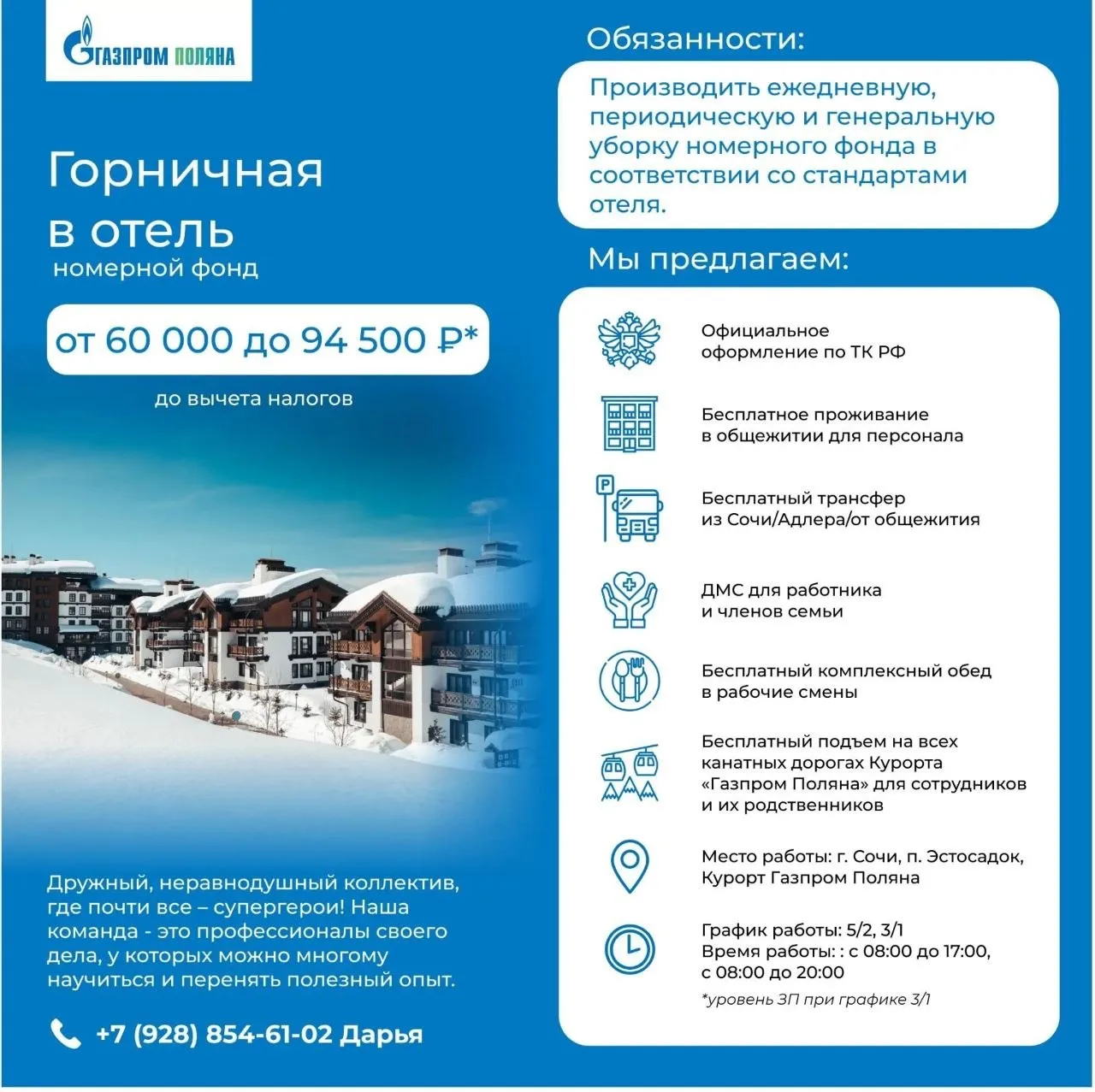 ГАЗПРОМ ПОЛЯНА

Горничная в отель
номерной фонд

от 60 000 до 94 500 ₽*

до вычета налогов

Дружный, неравнодушный коллектив, где почти все – супергерои! Наша команда - это профессионалы своего дела, у которых можно многому научиться и перенять полезный опыт.

+7 (928) 854-61-02 Дарья

Обязанности:

Производить ежедневную, периодическую и генеральную уборку номерного фонда в соответствии со стандартами отеля.

Мы предлагаем:

Официальное оформление по ТК РФ

Бесплатное проживание в общежитии для персонала

P

Бесплатный трансфер из Сочи/Адлера/от общежития

ДМС для работника и членов семьи

Бесплатный комплексный обед в рабочие смены

Бесплатный подъем на всех канатных дорогах Курорта «Газпром Поляна» для сотрудников и их родственников

Место работы: г. Сочи, п. Эстосадок, Курорт Газпром Поляна

График работы: 5/2, 3/1
Время работы: : с 08:00 до 17:00, с 08:00 до 20:00

*уровень ЗП при графике 3/1